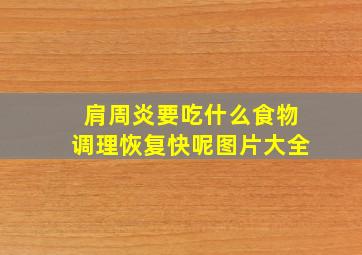 肩周炎要吃什么食物
调理恢复快呢图片大全